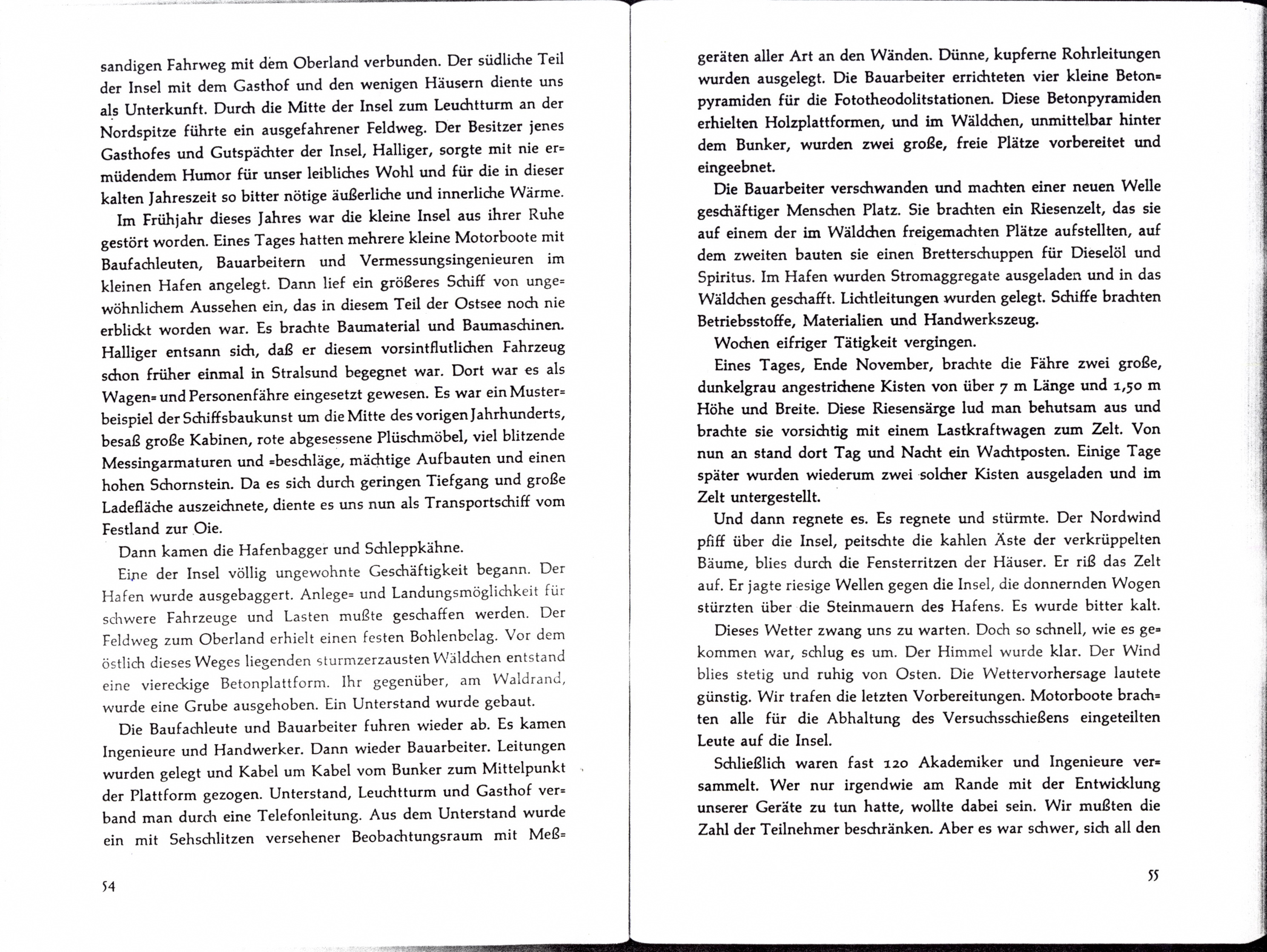 sandigen Fahrweg mit dem Oberland verbunden. Der südliche Teil der Insel mit dem Gasthof und den wenigen Häusern diente uns als Unterkunft. Durch die Mitte der Insel zum Leuchtturm an der Nordspitze führte ein ausgefahrener Feldweg. Der Besitzer jenes Gasthofes und Gutspächter der Insel, Halliger, sorgte mit nie ermüdendem Humor für unser leibliches Wohl und für die in dieser kalten Jahreszeit so bitter nötige äußerliche und innerliche Wärme.

Im Frühjahr dieses Jahres war die kleine Insel aus ihrer Ruhe gestört worden. Eines Tages hatten mehrere kleine Motorboote mit Baufachleuten, Bauarbeitern und Vermessungsingenieuren im kleinen Hafen angelegt. Dann lief ein größeres Schiff von ungewöhnlichem Aussehen ein, das in diesem Teil der Ostsee noch nie erblickt worden war. Es brachte Baumaterial und Baumaschinen. Halliger entsann sich, daß er diesem vorsintflutlichen Fahrzeug schon früher einmal in Stralsund begegnet war. Dort war es als Wagen= und Personenfähre eingesetzt gewesen. Es war ein Musterbeispiel der Schiffsbaukunst um die Mitte des vorigen Jahrhunderts, besaß große Kabinen, rote abgesessene Plüschmöbel, viel blitzende Messingarmaturen und =beschläge, mächtige Aufbauten und einen hohen Schornstein. Da es sich durch geringen Tiefgang und große Ladefläche auszeichnete, diente es uns nun als Transportschiff vom Festland zur Oie.

Dann kamen die Hafenbagger und Schleppkähne.

Eine der Insel völlig ungewohnte Geschäftigkeit begann. Der Hafen wurde ausgebaggert. Anlege= und Landungsmöglichkeit für schwere Fahrzeuge und Lasten mußte geschaffen werden. Der Feldweg zum Oberland erhielt einen festen Bohlenbelag. Vor dem östlich dieses Weges liegenden sturmzerzausten Wäldchen entstand eine viereckige Betonplattform. Ihr gegenüber, am Waldrand, wurde eine Grube ausgehoben. Ein Unterstand wurde gebaut.

Die Baufachleute und Bauarbeiter fuhren wieder ab. Es kamen Ingenieure und Handwerker. Dann wieder Bauarbeiter. Leitungen wurden gelegt und Kabel um Kabel vom Bunker zum Mittelpunkt der Plattform gezogen. Unterstand, Leuchtturm und Gasthof verband man durch eine Telefonleitung. Aus dem Unterstand wurde ein mit Sehschlitzen versehener Beobachtungsraum mit Meß=

54

geräten aller Art an den Wänden. Dünne, kupferne Rohrleitungen wurden ausgelegt. Die Bauarbeiter errichteten vier kleine Betonpyramiden für die Fototheodolitstationen. Diese Betonpyramiden erhielten Holzplattformen, und im Wäldchen, unmittelbar hinter dem Bunker, wurden zwei große, freie Plätze vorbereitet und eingeebnet.

Die Bauarbeiter verschwanden und machten einer neuen Welle geschäftiger Menschen Platz. Sie brachten ein Riesenzelt, das sie auf einem der im Wäldchen freigemachten Plätze aufstellten, auf dem zweiten bauten sie einen Bretterschuppen für Dieselöl und Spiritus. Im Hafen wurden Stromaggregate ausgeladen und in das Wäldchen geschafft. Lichtleitungen wurden gelegt. Schiffe brachten Betriebsstoffe, Materialien und Handwerkszeug.

Wochen eifriger Tätigkeit vergingen.

Eines Tages, Ende November, brachte die Fähre zwei große, dunkelgrau angestrichene Kisten von über 7 m Länge und 1,50 m Höhe und Breite. Diese Riesensärge lud man behutsam aus und brachte sie vorsichtig mit einem Lastkraftwagen zum Zelt. Von nun an stand dort Tag und Nacht ein Wachtposten. Einige Tage später wurden wiederum zwei solcher Kisten ausgeladen und im Zelt untergestellt.

Und dann regnete es. Es regnete und stürmte. Der Nordwind pfiff über die Insel, peitschte die kahlen Äste der verkrüppelten Bäume, blies durch die Fensterritzen der Häuser. Er riß das Zelt auf. Er jagte riesige Wellen gegen die Insel, die donnernden Wogen stürzten über die Steinmauern des Hafens. Es wurde bitter kalt.

Dieses Wetter zwang uns zu warten. Doch so schnell, wie es gekommen war, schlug es um. Der Himmel wurde klar. Der Wind blies stetig und ruhig von Osten. Die Wettervorhersage lautete günstig. Wir trafen die letzten Vorbereitungen. Motorboote brachten alle für die Abhaltung des Versuchsschießens eingeteilten Leute auf die Insel.

Schließlich waren fast 120 Akademiker und Ingenieure versammelt. Wer nur irgendwie am Rande mit der Entwicklung unserer Geräte zu tun hatte, wollte dabei sein. Wir mußten die Zahl der Teilnehmer beschränken. Aber es war schwer, sich all den

55